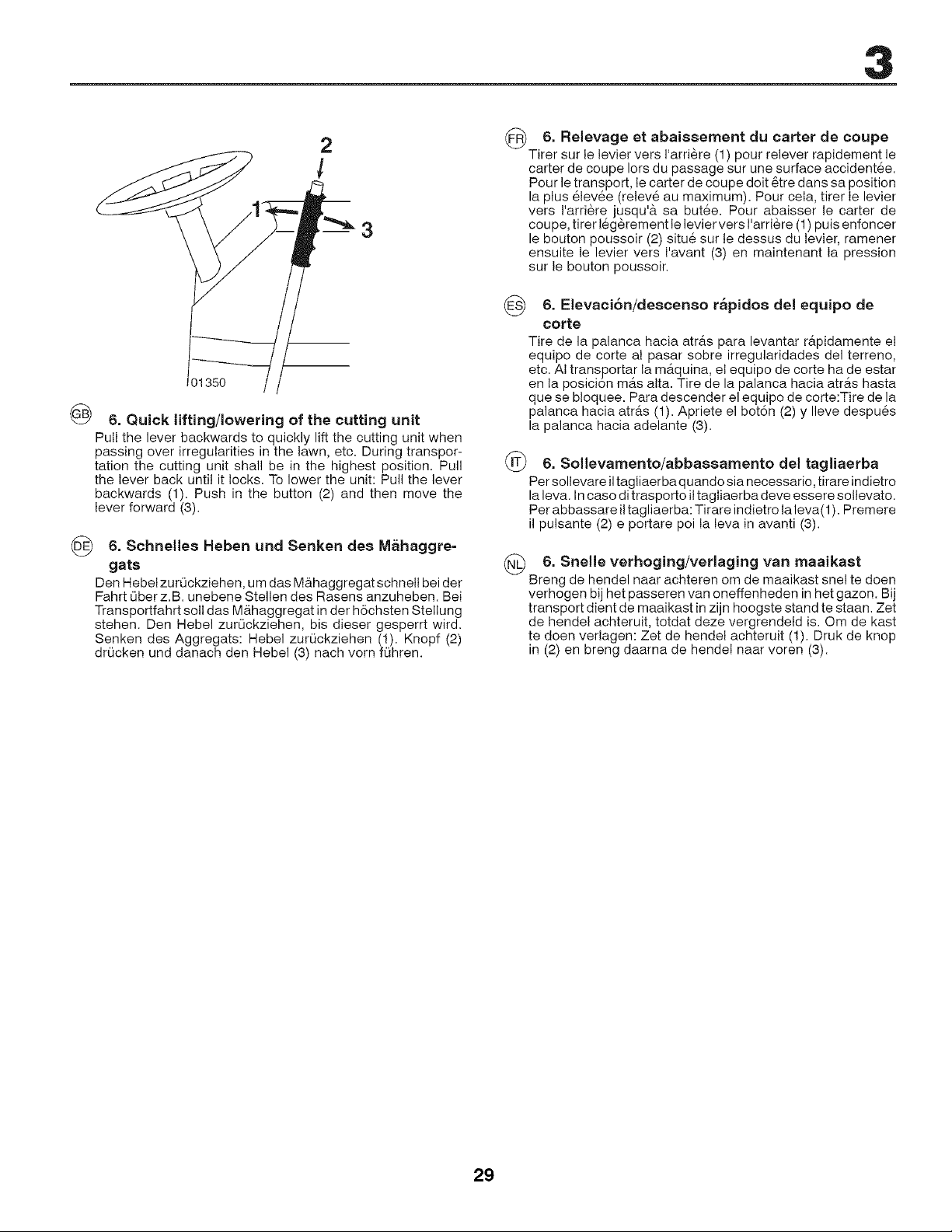 3

2

1

3

01350

GB 6. Quick lifting/lowering of the cutting unit

Pull the lever backwards to quickly lift the cutting unit when passing over irregularities in the lawn, etc. During transportation the cutting unit shall be in the highest position. Pull the lever back until it locks. To lower the unit: Pull the lever backwards (1). Push in the button (2) and then move the lever forward (3).

DE 6. Schnelles Heben und Senken des Mähaggregats

Den Hebel zurückziehen, um das Mähaggregat schnell bei der Fahrt über z.B. unebene Stellen des Rasens anzuheben. Bei Transportfahrt soll das Mähaggregat in der höchsten Stellung stehen. Den Hebel zurückziehen, bis dieser gesperrt wird. Senken des Aggregats: Hebel zurückziehen (1). Knopf (2) drücken und danach den Hebel (3) nach vorn führen.

FR 6. Relevage et abaissement du carter de coupe

Tirer sur le levier vers l'arrière (1) pour relever rapidement le carter de coupe lors du passage sur une surface accidentée. Pour le transport, le carter de coupe doit être dans sa position la plus élevée (relevé au maximum). Pour cela, tirer le levier vers l'arrière jusqu'à sa butée. Pour abaisser le carter de coupe, tirer légèrement le levier vers l'arrière (1) puis enfoncer le bouton poussoir (2) situé sur le dessus du levier, ramener ensuite le levier vers l'avant (3) en maintenant la pression sur le bouton poussoir.

ES 6. Elevación/descenso rápidos del equipo de corte

Tire de la palanca hacia atrás para levantar rápidamente el equipo de corte al pasar sobre irregularidades del terreno, etc. Al transportar la máquina, el equipo de corte ha de estar en la posición más alta. Tire de la palanca hacia atrás hasta que se bloquee. Para descender el equipo de corte:Tire de la palanca hacia atrás (1). Apriete el botón (2) y lleve después la palanca hacia adelante (3).

IT 6. Sollevamento/abbassamento del tagliaerba

Per sollevare il tagliaerba quando sia necessario, tirare indietro la leva. In caso di trasporto il tagliaerba deve essere sollevato. Per abbassare il tagliaerba: Tirare indietro la leva(1). Premere il pulsante (2) e portare poi la leva in avanti (3).

NL 6. Snelle verhoging/verlaging van maaikast

Breng de hendel naar achteren om de maaikast snel te doen verhogen bij het passeren van oneffenheden in het gazon. Bij transport dient de maaikast in zijn hoogste stand te staan. Zet de hendel achteruit, totdat deze vergrendeld is. Om de kast te doen verlagen: Zet de hendel achteruit (1). Druk de knop in (2) en breng daarna de hendel naar voren (3).

29